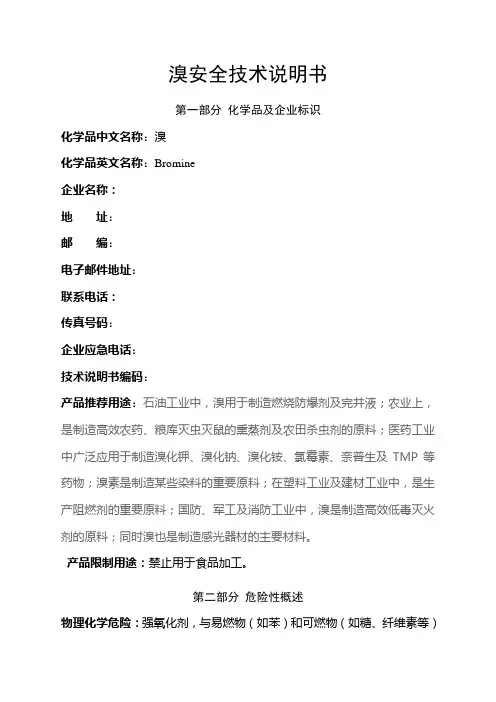 溴安全技术说明书

第一部分 化学品及企业标识

化学品中文名称：溴

化学品英文名称：Bromine

企业名称：

地　址：

邮　编：

电子邮件地址：

联系电话：

传真号码：

企业应急电话：

技术说明书编码：

产品推荐用途：石油工业中，溴用于制造燃烧防爆剂及完井液；农业上，是制造高效农药、粮库灭虫灭鼠的熏蒸剂及农田杀虫剂的原料；医药工业中广泛应用于制造溴化钾、溴化钠、溴化铵、氯霉素、奈普生及 TMP 等药物；溴素是制造某些染料的重要原料；在塑料工业及建材工业中，是生产阻燃剂的重要原料；国防、军工及消防工业中，溴是制造高效低毒灭火剂的原料；同时溴也是制造感光器材的主要材料。

产品限制用途：禁止用于食品加工。

第二部分 危险性概述

物理化学危险：强氧化剂，与易燃物（如苯）和可燃物（如糖、纤维素等）